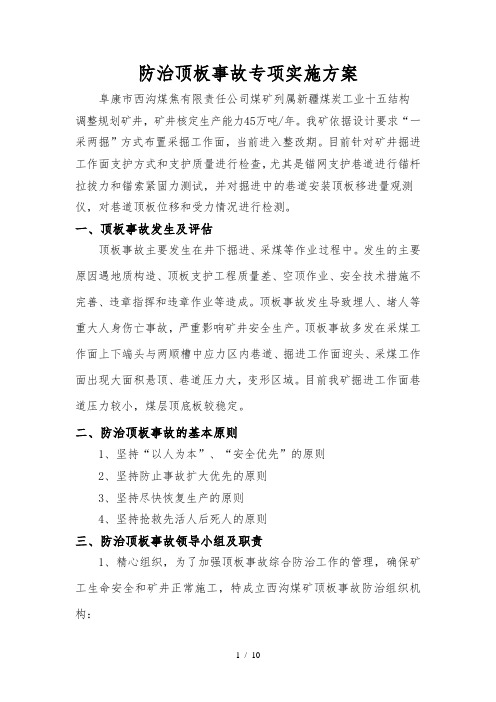 防治顶板事故专项实施方案

阜康市西沟煤焦有限责任公司煤矿列属新疆煤炭工业十五结构调整规划矿井，矿井核定生产能力45万吨/年。我矿依据设计要求“一采两掘”方式布置采掘工作面，当前进入整改期。目前针对矿井掘进工作面支护方式和支护质量进行检查，尤其是锚网支护巷道进行锚杆拉拔力和锚索紧固力测试，并对掘进中的巷道安装顶板移进量观测仪，对巷道顶板位移和受力情况进行检测。

一、顶板事故发生及评估

顶板事故主要发生在井下掘进、采煤等作业过程中。发生的主要原因遇地质构造、顶板支护工程质量差、空顶作业、安全技术措施不完善、违章指挥和违章作业等造成。顶板事故发生导致埋人、堵人等重大人身伤亡事故，严重影响矿井安全生产。顶板事故多发在采煤工作面上下端头与两顺槽中应力区内巷道、掘进工作面迎头、采煤工作面出现大面积悬顶、巷道压力大，变形区域。目前我矿掘进工作面巷道压力较小，煤层顶底板较稳定。

二、防治顶板事故的基本原则

1、坚持“以人为本”、“安全优先”的原则

2、坚持防止事故扩大优先的原则

3、坚持尽快恢复生产的原则

4、坚持抢救先活人后死人的原则

三、防治顶板事故领导小组及职责

1、精心组织，为了加强顶板事故综合防治工作的管理，确保矿工生命安全和矿井正常施工，特成立西沟煤矿顶板事故防治组织机构：

1 / 10